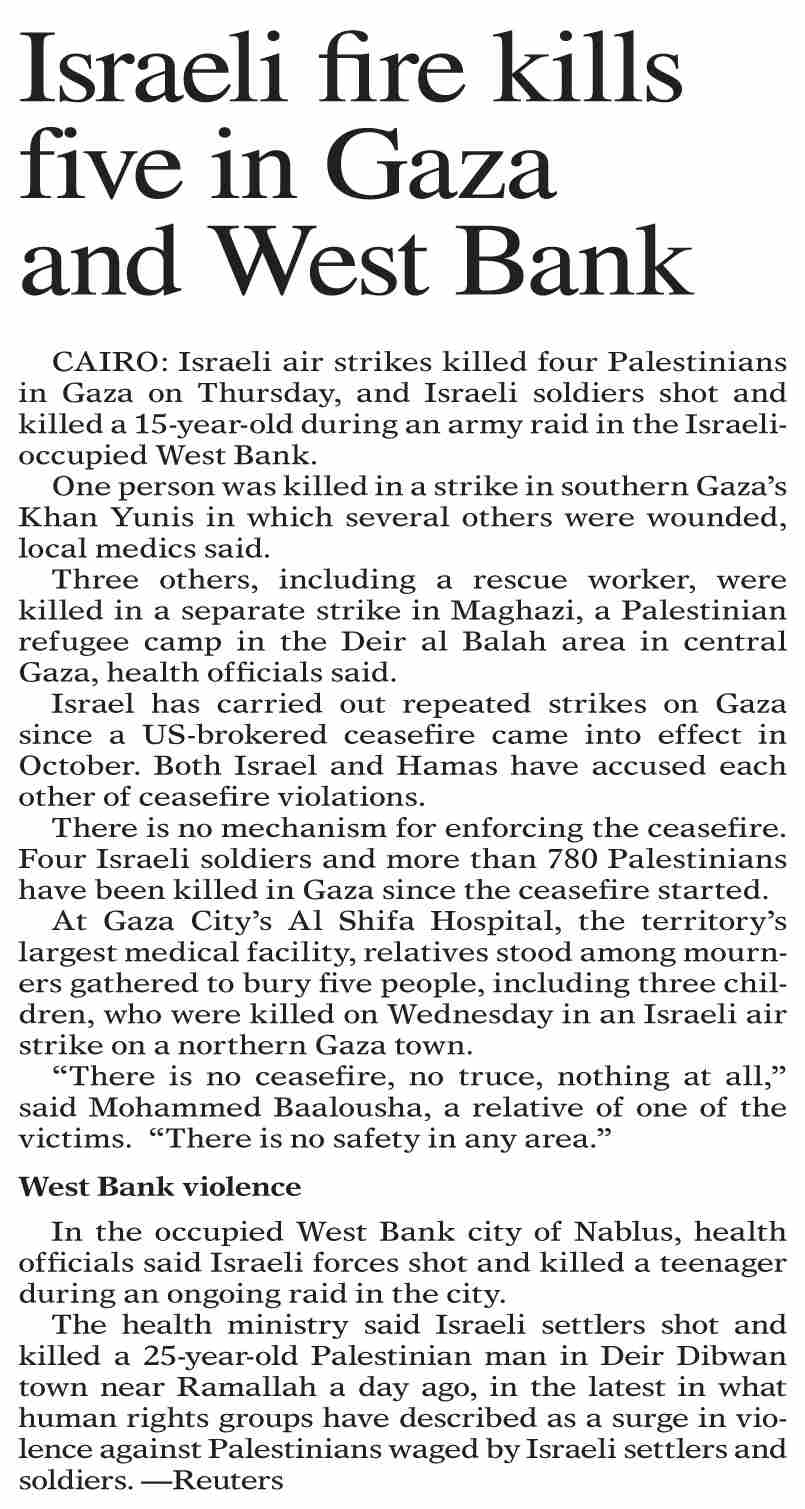 Israeli fire kills five in Gaza and West Bank

CAIRO: Israeli air strikes killed four Palestinians in Gaza on Thursday, and Israeli soldiers shot and killed a 15-year-old during an army raid in the Israeli-occupied West Bank.

One person was killed in a strike in southern Gaza's Khan Yunis in which several others were wounded, local medics said.

Three others, including a rescue worker, were killed in a separate strike in Maghazi, a Palestinian refugee camp in the Deir al Balah area in central Gaza, health officials said.

Israel has carried out repeated strikes on Gaza since a US-brokered ceasefire came into effect in October. Both Israel and Hamas have accused each other of ceasefire violations.

There is no mechanism for enforcing the ceasefire. Four Israeli soldiers and more than 780 Palestinians have been killed in Gaza since the ceasefire started.

At Gaza City's Al Shifa Hospital, the territory's largest medical facility, relatives stood among mourners gathered to bury five people, including three children, who were killed on Wednesday in an Israeli air strike on a northern Gaza town.

"There is no ceasefire, no truce, nothing at all," said Mohammed Baalousha, a relative of one of the victims. "There is no safety in any area."

West Bank violence

In the occupied West Bank city of Nablus, health officials said Israeli forces shot and killed a teenager during an ongoing raid in the city.

The health ministry said Israeli settlers shot and killed a 25-year-old Palestinian man in Deir Dibwan town near Ramallah a day ago, in the latest in what human rights groups have described as a surge in violence against Palestinians waged by Israeli settlers and soldiers. —Reuters